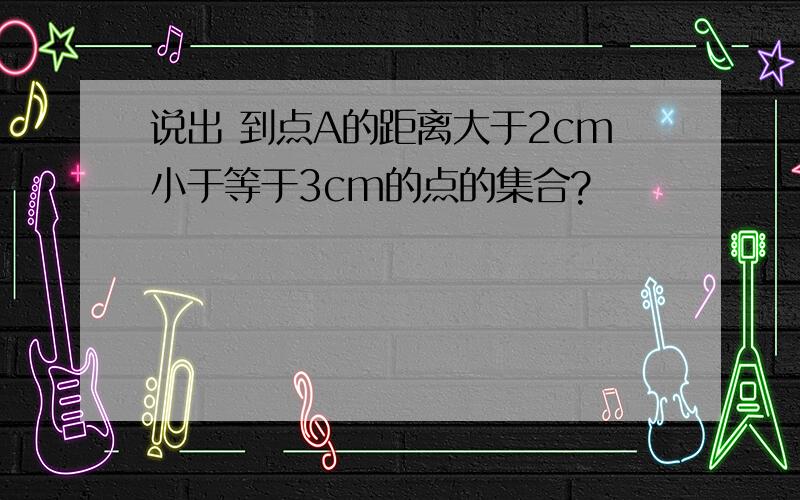 说出 到点A的距离大于2cm小于等于3cm的点的集合?